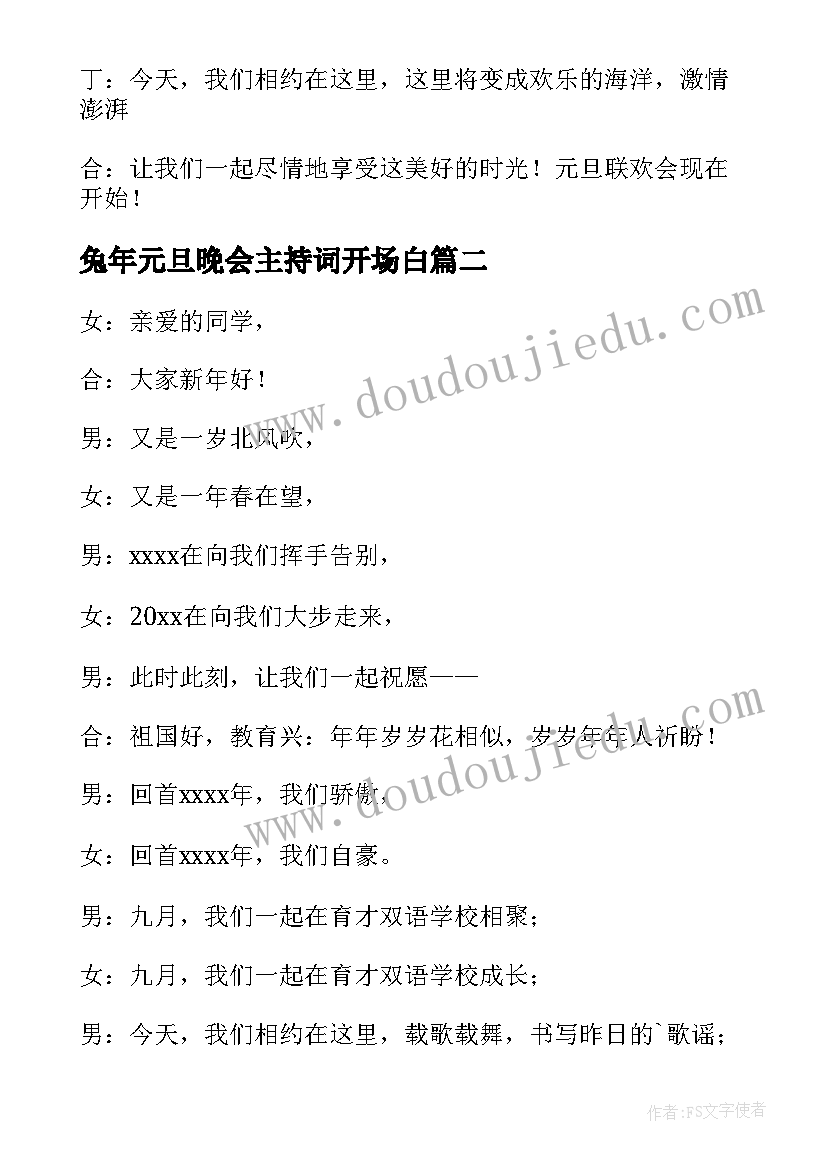 丁：今天，我们相约在这里，这里将变成欢乐的海洋，激情澎湃

合：让我们一起尽情地享受这美好的时光！元旦联欢会现在开始！

兔年元旦晚会主持词开场白篇二

女：亲爱的同学，

合：大家新年好！

男：又是一岁北风吹，

女：又是一年春在望，

男：xxxx在向我们挥手告别，

女：20xx在向我们大步走来，

男：此时此刻，让我们一起祝愿——

合：祖国好，教育兴：年年岁岁花相似，岁岁年年人祈盼！

男：回首xxxx年，我们骄傲，

女：回首xxxx年，我们自豪。

男：九月，我们一起在育才双语学校相聚；

女：九月，我们一起在育才双语学校成长；

男：今天，我们相约在这里，载歌载舞，书写昨日的`歌谣；

www.doudoujiedu.com

www.doudoujiedu.com

作者:FS文字使者